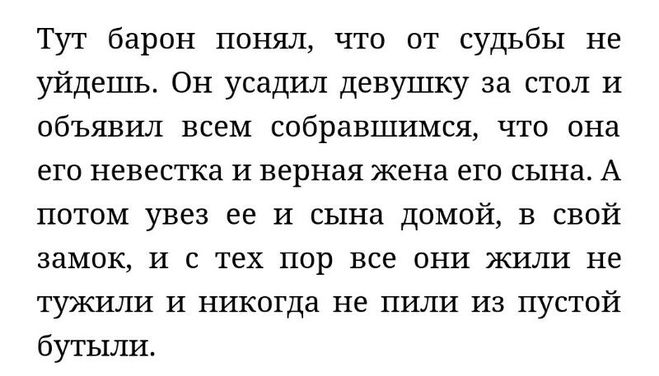 Тут барон понял, что от судьбы не уйдешь. Он усадил девушку за стол и объявил всем собравшимся, что она его невестка и верная жена его сына. А потом увез ее и сына домой, в свой замок, и с тех пор все они жили не тужили и никогда не пили из пустой бутыли.